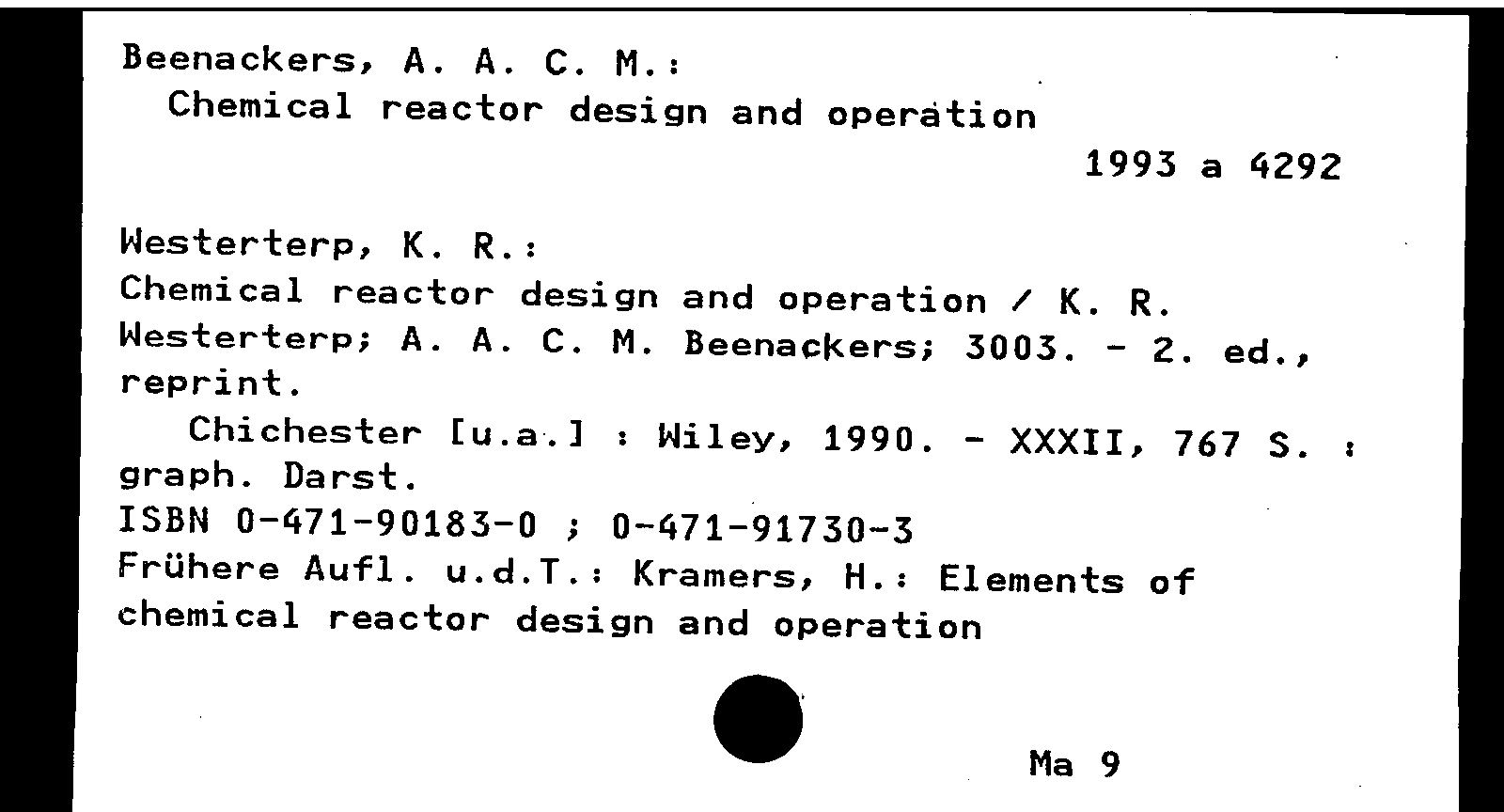 Beenackers, A. A. C. M.:
Chemical reactor design and operation
1993 a 4292

Westerterp, K. R.:
Chemical reactor design and operation / K. R. Westerterp; A. A. C. M. Beenackers; 3003. - 2. ed., reprint.
Chichester [u.a.] : Wiley, 1990. - XXXII, 767 S. : graph. Darst.
ISBN 0-471-90183-0 ; 0-471-91730-3
Frühere Aufl. u.d.T.: Kramers, H.: Elements of chemical reactor design and operation

Ma 9